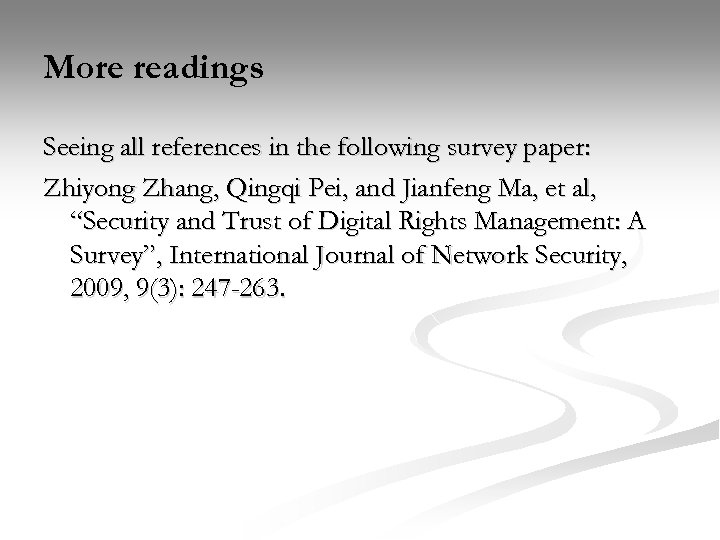 More readings

Seeing all references in the following survey paper:

Zhiyong Zhang, Qingqi Pei, and Jianfeng Ma, et al, “Security and Trust of Digital Rights Management: A Survey”, International Journal of Network Security, 2009, 9(3): 247-263.